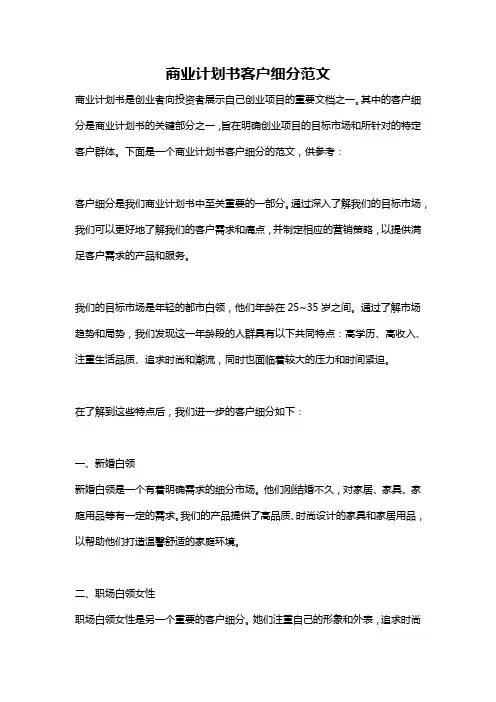 商业计划书客户细分范文

商业计划书是创业者向投资者展示自己创业项目的重要文档之一。其中的客户细分是商业计划书的关键部分之一，旨在明确创业项目的目标市场和所针对的特定客户群体。下面是一个商业计划书客户细分的范文，供参考：

客户细分是我们商业计划书中至关重要的一部分。通过深入了解我们的目标市场，我们可以更好地了解我们的客户需求和痛点，并制定相应的营销策略，以提供满足客户需求的产品和服务。

我们的目标市场是年轻的都市白领，他们年龄在 25~35 岁之间。通过了解市场趋势和局势，我们发现这一年龄段的人群具有以下共同特点：高学历、高收入、注重生活品质、追求时尚和潮流，同时也面临着较大的压力和时间紧迫。

在了解到这些特点后，我们进一步的客户细分如下：

一、新婚白领

新婚白领是一个有着明确需求的细分市场。他们刚结婚不久，对家居、家具、家庭用品等有一定的需求。我们的产品提供了高品质、时尚设计的家具和家居用品，以帮助他们打造温馨舒适的家庭环境。

二、职场白领女性

职场白领女性是另一个重要的客户细分。她们注重自己的形象和外表，追求时尚